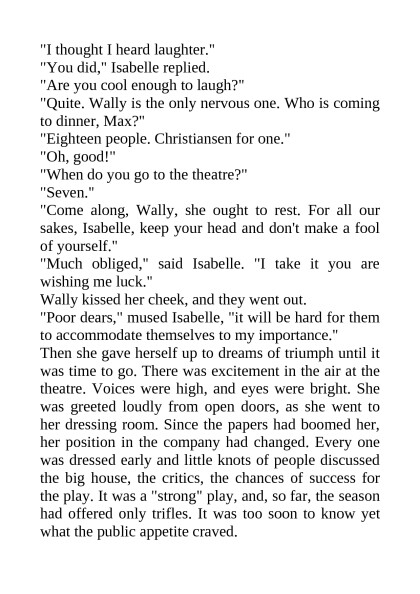 "I thought I heard laughter."
"You did," Isabelle replied.
"Are you cool enough to laugh?"
"Quite. Wally is the only nervous one. Who is coming to dinner, Max?"
"Eighteen people. Christiansen for one."
"Oh, good!"
"When do you go to the theatre?"
"Seven."
"Come along, Wally, she ought to rest. For all our sakes, Isabelle, keep your head and don't make a fool of yourself."
"Much obliged," said Isabelle. "I take it you are wishing me luck."
Wally kissed her cheek, and they went out.
"Poor dears," mused Isabelle, "it will be hard for them to accommodate themselves to my importance."
Then she gave herself up to dreams of triumph until it was time to go. There was excitement in the air at the theatre. Voices were high, and eyes were bright. She was greeted loudly from open doors, as she went to her dressing room. Since the papers had boomed her, her position in the company had changed. Every one was dressed early and little knots of people discussed the big house, the critics, the chances of success for the play. It was a "strong" play, and, so far, the season had offered only trifles. It was too soon to know yet what the public appetite craved.